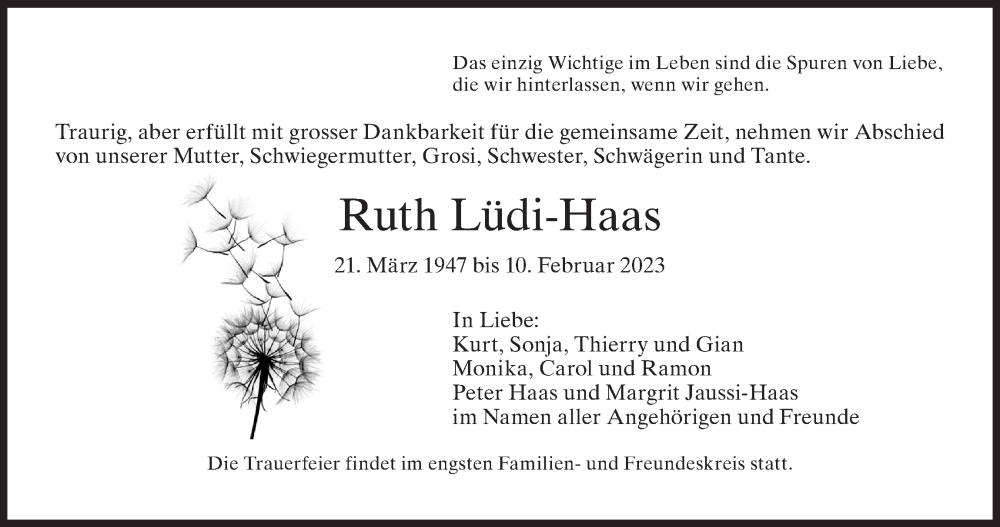 Das einzig Wichtige im Leben sind die Spuren von Liebe, die wir hinterlassen, wenn wir gehen.

Traurig, aber erfüllt mit grosser Dankbarkeit für die gemeinsame Zeit, nehmen wir Abschied von unserer Mutter, Schwiegermutter, Grosi, Schwester, Schwägerin und Tante.

Ruth Lüdi-Haas

21. März 1947 bis 10. Februar 2023

In Liebe:
Kurt, Sonja, Thierry und Gian
Monika, Carol und Ramon
Peter Haas und Margrit Jaussi-Haas
im Namen aller Angehörigen und Freunde

Die Trauerfeier findet im engsten Familien- und Freundeskreis statt.